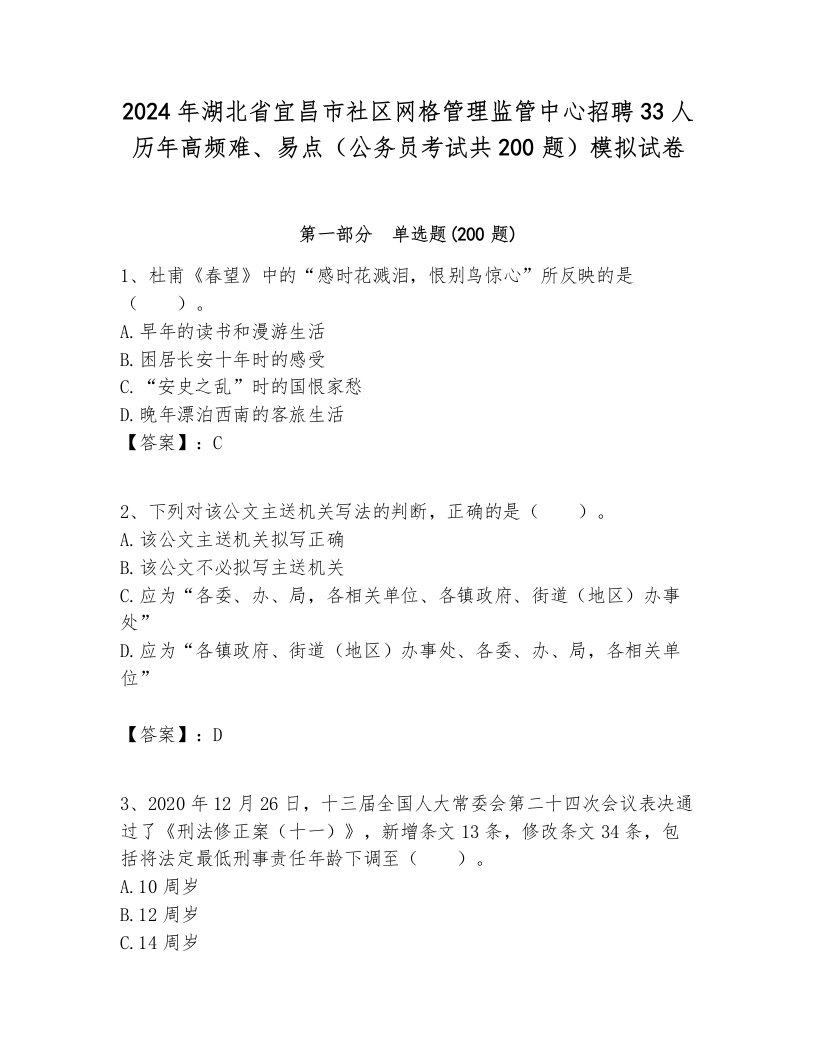 2024年湖北省宜昌市社区网格管理监管中心招聘33人历年高频难、易点（公务员考试共200题）模拟试卷

第一部分　单选题(200题)

1、杜甫《春望》中的“感时花溅泪，恨别鸟惊心”所反映的是（　　）。
A.早年的读书和漫游生活
B.困居长安十年时的感受
C.“安史之乱”时的国恨家愁
D.晚年漂泊西南的客旅生活
【答案】：C

2、下列对该公文主送机关写法的判断，正确的是（　　）。
A.该公文主送机关拟写正确
B.该公文不必拟写主送机关
C.应为“各委、办、局，各相关单位、各镇政府、街道（地区）办事处”
D.应为“各镇政府、街道（地区）办事处、各委、办、局，各相关单位”

【答案】：D

3、2020年12月26日，十三届全国人大常委会第二十四次会议表决通过了《刑法修正案（十一）》，新增条文13条，修改条文34条，包括将法定最低刑事责任年龄下调至（　　）。
A.10周岁
B.12周岁
C.14周岁